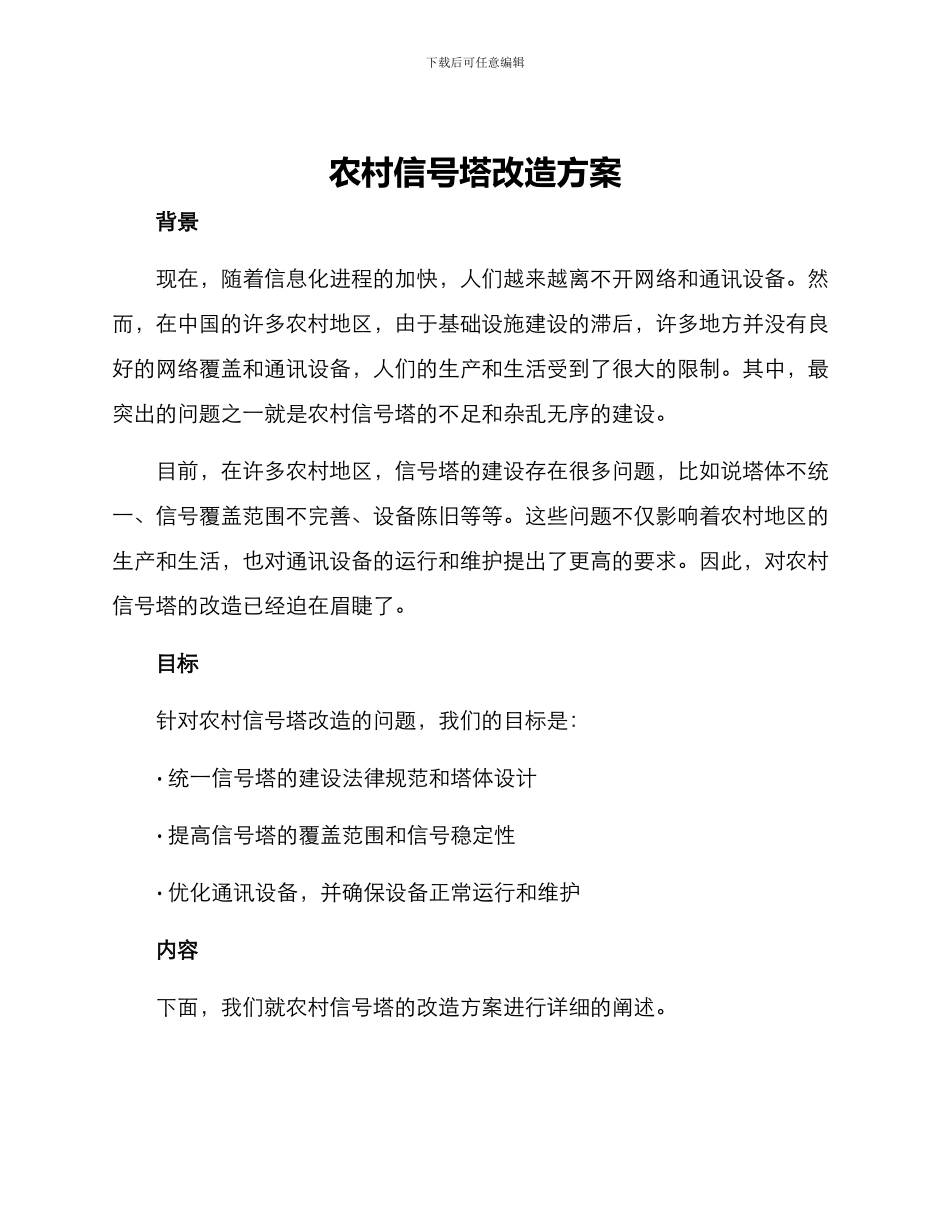 下载后可任意编辑

农村信号塔改造方案

背景

现在，随着信息化进程的加快，人们越来越离不开网络和通讯设备。然而，在中国的许多农村地区，由于基础设施建设的滞后，许多地方并没有良好的网络覆盖和通讯设备，人们的生产和生活受到了很大的限制。其中，最突出的问题之一就是农村信号塔的不足和杂乱无序的建设。

目前，在许多农村地区，信号塔的建设存在很多问题，比如说塔体不统一、信号覆盖范围不完善、设备陈旧等等。这些问题不仅影响着农村地区的生产和生活，也对通讯设备的运行和维护提出了更高的要求。因此，对农村信号塔的改造已经迫在眉睫了。

目标

针对农村信号塔改造的问题，我们的目标是：

· 统一信号塔的建设法律规范和塔体设计

· 提高信号塔的覆盖范围和信号稳定性

· 优化通讯设备，并确保设备正常运行和维护

内容

下面，我们就农村信号塔的改造方案进行详细的阐述。